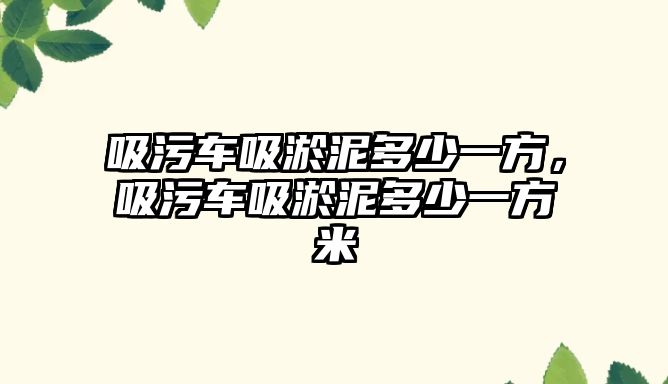 吸污车吸淤泥多少一方，吸污车吸淤泥多少一方米